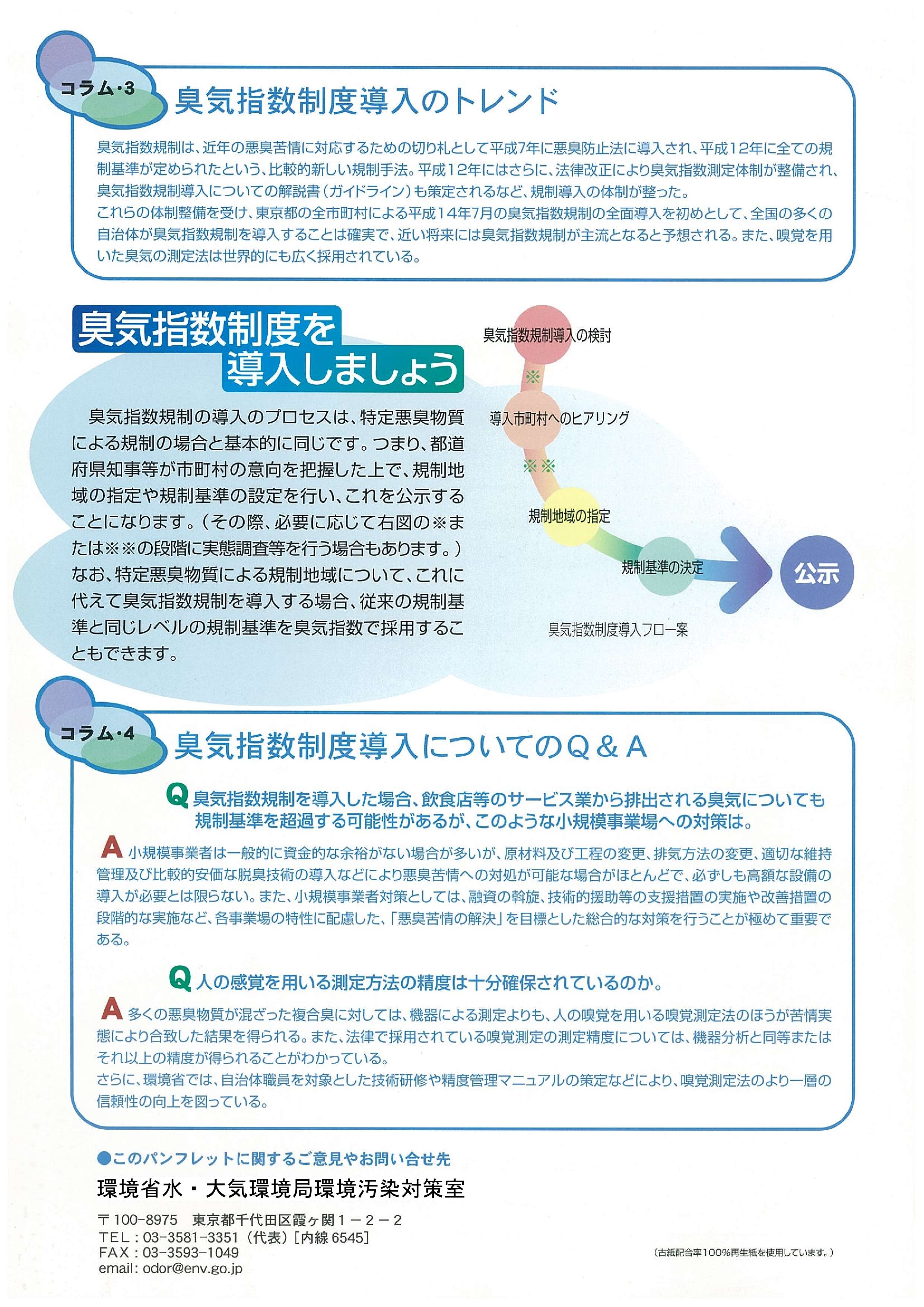 コラム・3

臭気指数制度導入のトレンド

臭気指数規制は、近年の悪臭苦情に対応するための切り札として平成7年に悪臭防止法に導入され、平成12年に全ての規制基準が定められたという、比較的新しい規制手法。平成12年にはさらに、法律改正により臭気指数測定体制が整備され、臭気指数規制導入についての解説書（ガイドライン）も策定されるなど、規制導入の体制が整った。
これらの体制整備を受け、東京都の全市町村による平成14年7月の臭気指数規制の全面導入を初めとして、全国の多くの自治体が臭気指数規制を導入することは確実で、近い将来には臭気指数規制が主流となると予想される。また、嗅覚を用いた臭気の測定法は世界的にも広く採用されている。

臭気指数制度を導入しましょう

臭気指数規制の導入のプロセスは、特定悪臭物質による規制の場合と基本的に同じです。つまり、都道府県知事等が市町村の意向を把握した上で、規制地域の指定や規制基準の設定を行い、これを公示することになります。（その際、必要に応じて右図の※または※※の段階に実態調査等を行う場合もあります。）なお、特定悪臭物質による規制地域について、これに代えて臭気指数規制を導入する場合、従来の規制基準と同じレベルの規制基準を臭気指数で採用することもできます。

臭気指数規制導入の検討
※
導入市町村へのヒアリング
※※
規制地域の指定
規制基準の決定
公示
臭気指数制度導入フロー案

コラム・4

臭気指数制度導入についてのQ＆A

Q 臭気指数規制を導入した場合、飲食店等のサービス業から排出される臭気についても規制基準を超過する可能性があるが、このような小規模事業場への対策は。

A 小規模事業者は一般的に資金的な余裕がない場合が多いが、原材料及び工程の変更、排気方法の変更、適切な維持管理及び比較的安価な脱臭技術の導入などにより悪臭苦情への対処が可能な場合がほとんどで、必ずしも高額な設備の導入が必要とは限らない。また、小規模事業者対策としては、融資の斡旋、技術的援助等の支援措置の実施や改善措置の段階的な実施など、各事業場の特性に配慮した、「悪臭苦情の解決」を目標とした総合的な対策を行うことが極めて重要である。

Q 人の感覚を用いる測定方法の精度は十分確保されているのか。

A 多くの悪臭物質が混ざった複合臭に対しては、機器による測定よりも、人の嗅覚を用いる嗅覚測定法のほうが苦情実態により合致した結果を得られる。また、法律で採用されている嗅覚測定の測定精度については、機器分析と同等またはそれ以上の精度が得られることがわかっている。
さらに、環境省では、自治体職員を対象とした技術研修や精度管理マニュアルの策定などにより、嗅覚測定法のより一層の信頼性の向上を図っている。

●このパンフレットに関するご意見やお問い合せ先
環境省水・大気環境局環境汚染対策室
〒100-8975 東京都千代田区霞ヶ関１－２－２
TEL：03-3581-3351（代表）［内線6545］
FAX：03-3593-1049
email：odor@env.go.jp

（古紙配合率100%再生紙を使用しています。）